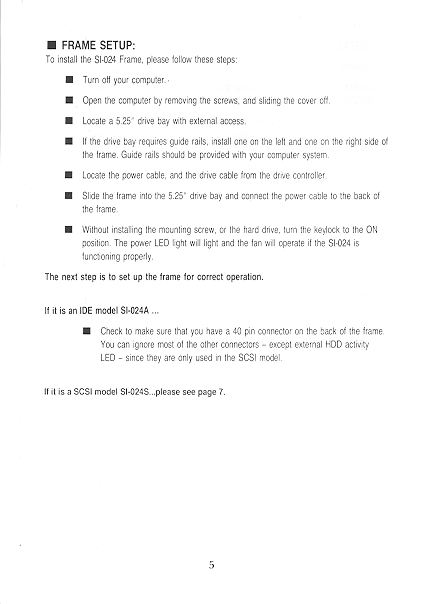 ■ FRAME SETUP:

To install the SI-024 Frame, please follow these steps:

■ Turn off your computer.

■ Open the computer by removing the screws, and sliding the cover off.

■ Locate a 5.25" drive bay with external access.

■ If the drive bay requires guide rails, install one on the left and one on the right side of the frame. Guide rails should be provided with your computer system.

■ Locate the power cable, and the drive cable from the drive controller.

■ Slide the frame into the 5.25" drive bay and connect the power cable to the back of the frame.

■ Without installing the mounting screw, or the hard drive, turn the keylock to the ON position. The power LED light will light and the fan will operate if the SI-024 is functioning properly.

The next step is to set up the frame for correct operation.

If it is an IDE model SI-024A ...

■ Check to make sure that you have a 40 pin connector on the back of the frame. You can ignore most of the other connectors – except external HDD activity LED – since they are only used in the SCSI model.

If it is a SCSI model SI-024S...please see page 7.

5